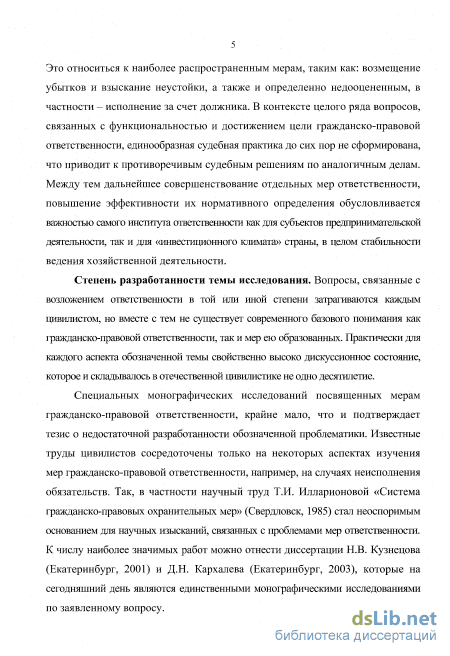 5

Это относиться к наиболее распространенным мерам, таким как: возмещение убытков и взыскание неустойки, а также и определенно недооцененным, в частности – исполнение за счет должника. В контексте целого ряда вопросов, связанных с функциональностью и достижением цели гражданско-правовой ответственности, единообразная судебная практика до сих пор не сформирована, что приводит к противоречивым судебным решениям по аналогичным делам. Между тем дальнейшее совершенствование отдельных мер ответственности, повышение эффективности их нормативного определения обусловливается важностью самого института ответственности как для субъектов предпринимательской деятельности, так и для «инвестиционного климата» страны, в целом стабильности ведения хозяйственной деятельности.

Степень разработанности темы исследования. Вопросы, связанные с возложением ответственности в той или иной степени затрагиваются каждым цивилистом, но вместе с тем не существует современного базового понимания как гражданско-правовой ответственности, так и мер ею образованных. Практически для каждого аспекта обозначенной темы свойственно высоко дискуссионное состояние, которое и складывалось в отечественной цивилистике не одно десятилетие.

Специальных монографических исследований посвященных мерам гражданско-правовой ответственности, крайне мало, что и подтверждает тезис о недостаточной разработанности обозначенной проблематики. Известные труды цивилистов сосредоточены только на некоторых аспектах изучения мер гражданско-правовой ответственности, например, на случаях неисполнения обязательств. Так, в частности научный труд Т.И. Илларионовой «Система гражданско-правовых охранительных мер» (Свердловск, 1985) стал неоспоримым основанием для научных изысканий, связанных с проблемами мер ответственности. К числу наиболее значимых работ можно отнести диссертации Н.В. Кузнецова (Екатеринбург, 2001) и Д.Н. Кархалева (Екатеринбург, 2003), которые на сегодняшний день являются единственными монографическими исследованиями по заявленному вопросу.

dsLib.net
библиотека диссертаций